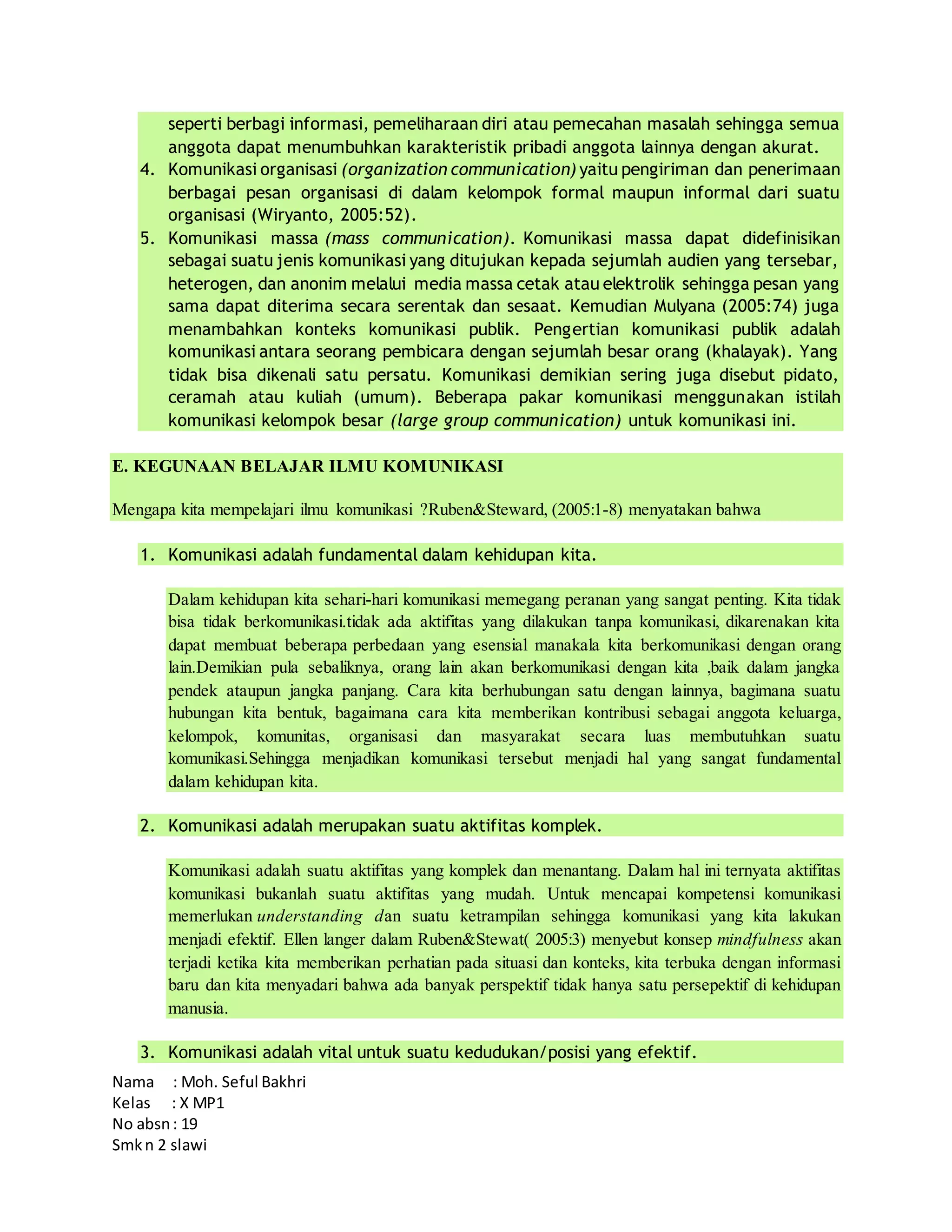 seperti berbagi informasi, pemeliharaan diri atau pemecahan masalah sehingga semua anggota dapat menumbuhkan karakteristik pribadi anggota lainnya dengan akurat.

4. Komunikasi organisasi (organization communication) yaitu pengiriman dan penerimaan berbagai pesan organisasi di dalam kelompok formal maupun informal dari suatu organisasi (Wiryanto, 2005:52).

5. Komunikasi massa (mass communication). Komunikasi massa dapat didefinisikan sebagai suatu jenis komunikasi yang ditujukan kepada sejumlah audien yang tersebar, heterogen, dan anonim melalui media massa cetak atau elektrolik sehingga pesan yang sama dapat diterima secara serentak dan sesaat. Kemudian Mulyana (2005:74) juga menambahkan konteks komunikasi publik. Pengertian komunikasi publik adalah komunikasi antara seorang pembicara dengan sejumlah besar orang (khalayak). Yang tidak bisa dikenali satu persatu. Komunikasi demikian sering juga disebut pidato, ceramah atau kuliah (umum). Beberapa pakar komunikasi menggunakan istilah komunikasi kelompok besar (large group communication) untuk komunikasi ini.

E. KEGUNAAN BELAJAR ILMU KOMUNIKASI

Mengapa kita mempelajari ilmu komunikasi ?Ruben&Steward, (2005:1-8) menyatakan bahwa

1. Komunikasi adalah fundamental dalam kehidupan kita.

Dalam kehidupan kita sehari-hari komunikasi memegang peranan yang sangat penting. Kita tidak bisa tidak berkomunikasi.tidak ada aktifitas yang dilakukan tanpa komunikasi, dikarenakan kita dapat membuat beberapa perbedaan yang esensial manakala kita berkomunikasi dengan orang lain.Demikian pula sebaliknya, orang lain akan berkomunikasi dengan kita ,baik dalam jangka pendek ataupun jangka panjang. Cara kita berhubungan satu dengan lainnya, bagimana suatu hubungan kita bentuk, bagaimana cara kita memberikan kontribusi sebagai anggota keluarga, kelompok, komunitas, organisasi dan masyarakat secara luas membutuhkan suatu komunikasi.Sehingga menjadikan komunikasi tersebut menjadi hal yang sangat fundamental dalam kehidupan kita.

2. Komunikasi adalah merupakan suatu aktifitas komplek.

Komunikasi adalah suatu aktifitas yang komplek dan menantang. Dalam hal ini ternyata aktifitas komunikasi bukanlah suatu aktifitas yang mudah. Untuk mencapai kompetensi komunikasi memerlukan understanding dan suatu ketrampilan sehingga komunikasi yang kita lakukan menjadi efektif. Ellen langer dalam Ruben&Stewat( 2005:3) menyebut konsep mindfulness akan terjadi ketika kita memberikan perhatian pada situasi dan konteks, kita terbuka dengan informasi baru dan kita menyadari bahwa ada banyak perspektif tidak hanya satu persepektif di kehidupan manusia.

3. Komunikasi adalah vital untuk suatu kedudukan/posisi yang efektif.

Nama : Moh. Seful Bakhri
Kelas : X MP1
No absn : 19
Smk n 2 slawi